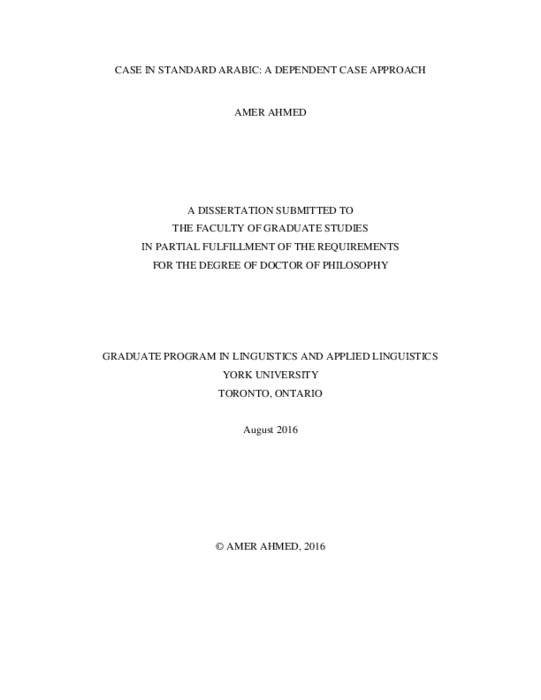 CASE IN STANDARD ARABIC: A DEPENDENT CASE APPROACH

AMER AHMED

A DISSERTATION SUBMITTED TO
THE FACULTY OF GRADUATE STUDIES
IN PARTIAL FULFILLMENT OF THE REQUIREMENTS
FOR THE DEGREE OF DOCTOR OF PHILOSOPHY

GRADUATE PROGRAM IN LINGUISTICS AND APPLIED LINGUISTICS
YORK UNIVERSITY
TORONTO, ONTARIO

August 2016

© AMER AHMED, 2016